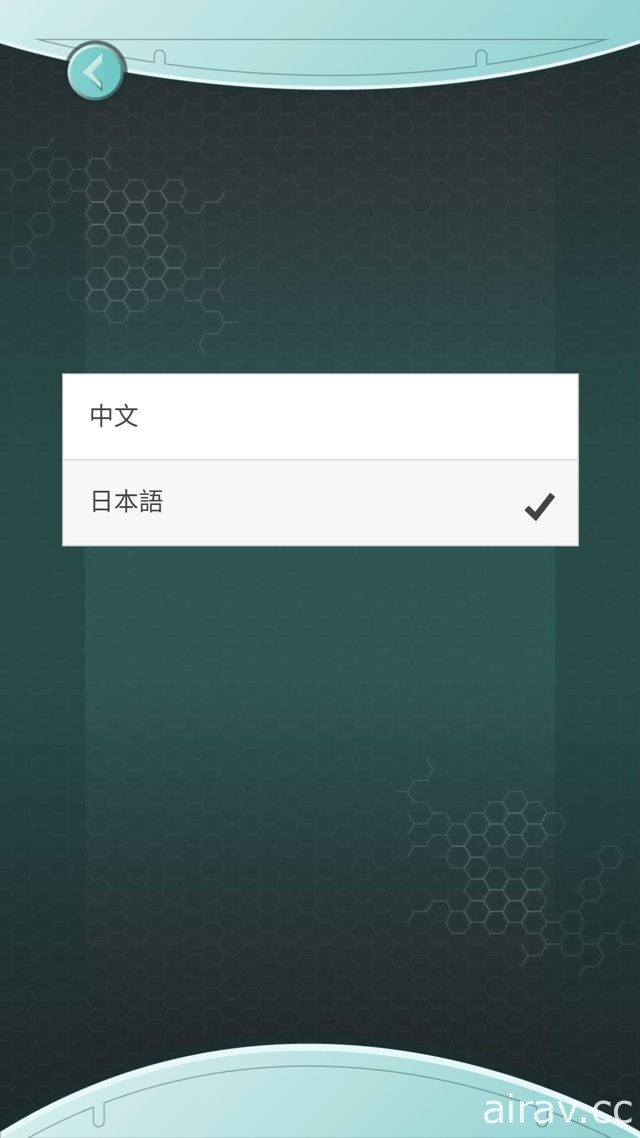 中文

日本語

airav.cc